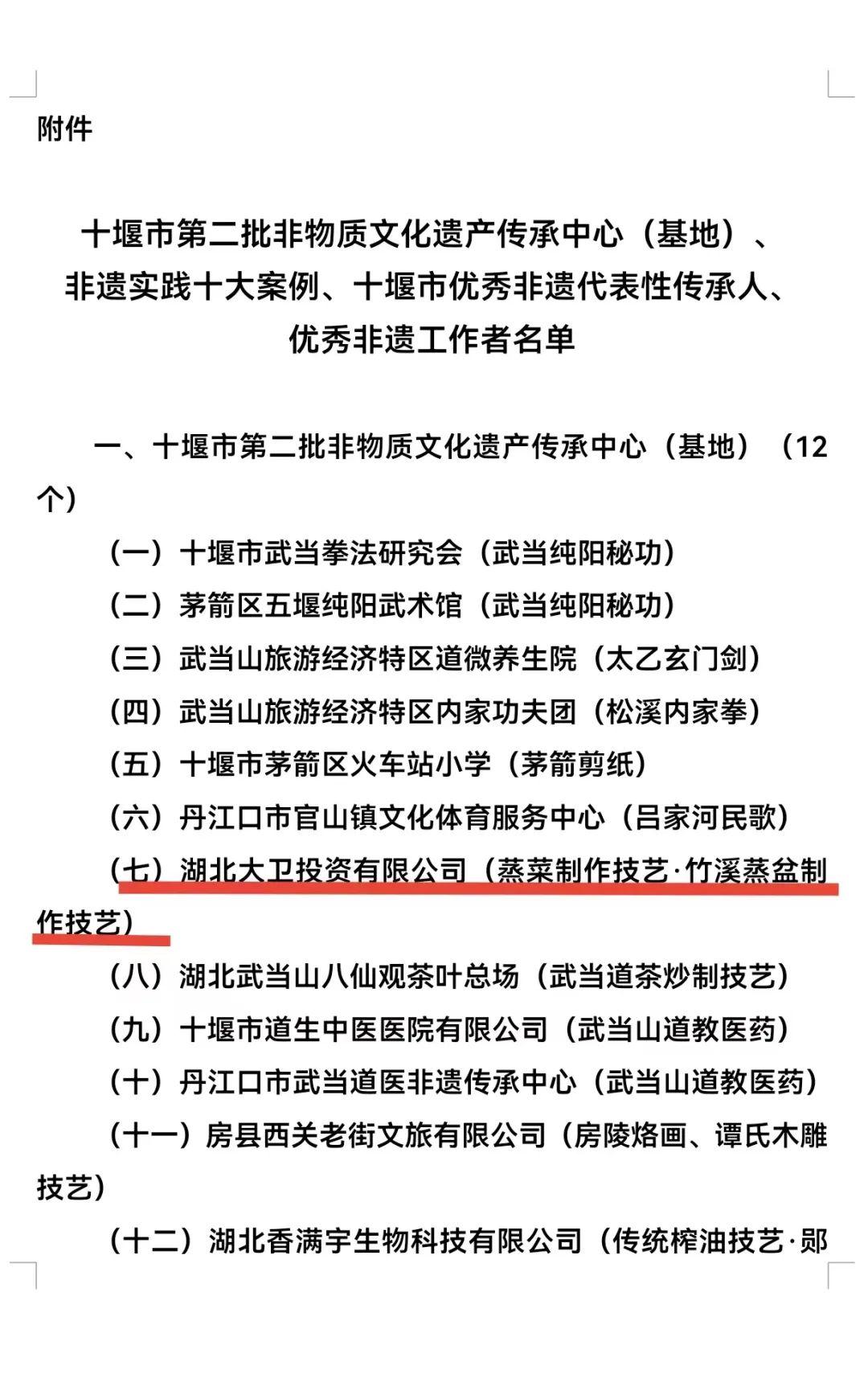 附件

十堰市第二批非物质文化遗产传承中心（基地）、非遗实践十大案例、十堰市优秀非遗代表性传承人、优秀非遗工作者名单

一、十堰市第二批非物质文化遗产传承中心（基地）（12个）

（一）十堰市武当拳法研究会（武当纯阳秘功）

（二）茅箭区五堰纯阳武术馆（武当纯阳秘功）

（三）武当山旅游经济特区道微养生院（太乙玄门剑）

（四）武当山旅游经济特区内家功夫团（松溪内家拳）

（五）十堰市茅箭区火车站小学（茅箭剪纸）

（六）丹江口市官山镇文化体育服务中心（吕家河民歌）

（七）湖北大卫投资有限公司（蒸菜制作技艺·竹溪蒸盆制作技艺）

（八）湖北武当山八仙观茶叶总场（武当道茶炒制技艺）

（九）十堰市道生中医医院有限公司（武当山道教医药）

（十）丹江口市武当道医非遗传承中心（武当山道教医药）

（十一）房县西关老街文旅有限公司（房陵烙画、谭氏木雕技艺）

（十二）湖北香满宇生物科技有限公司（传统榨油技艺·郧